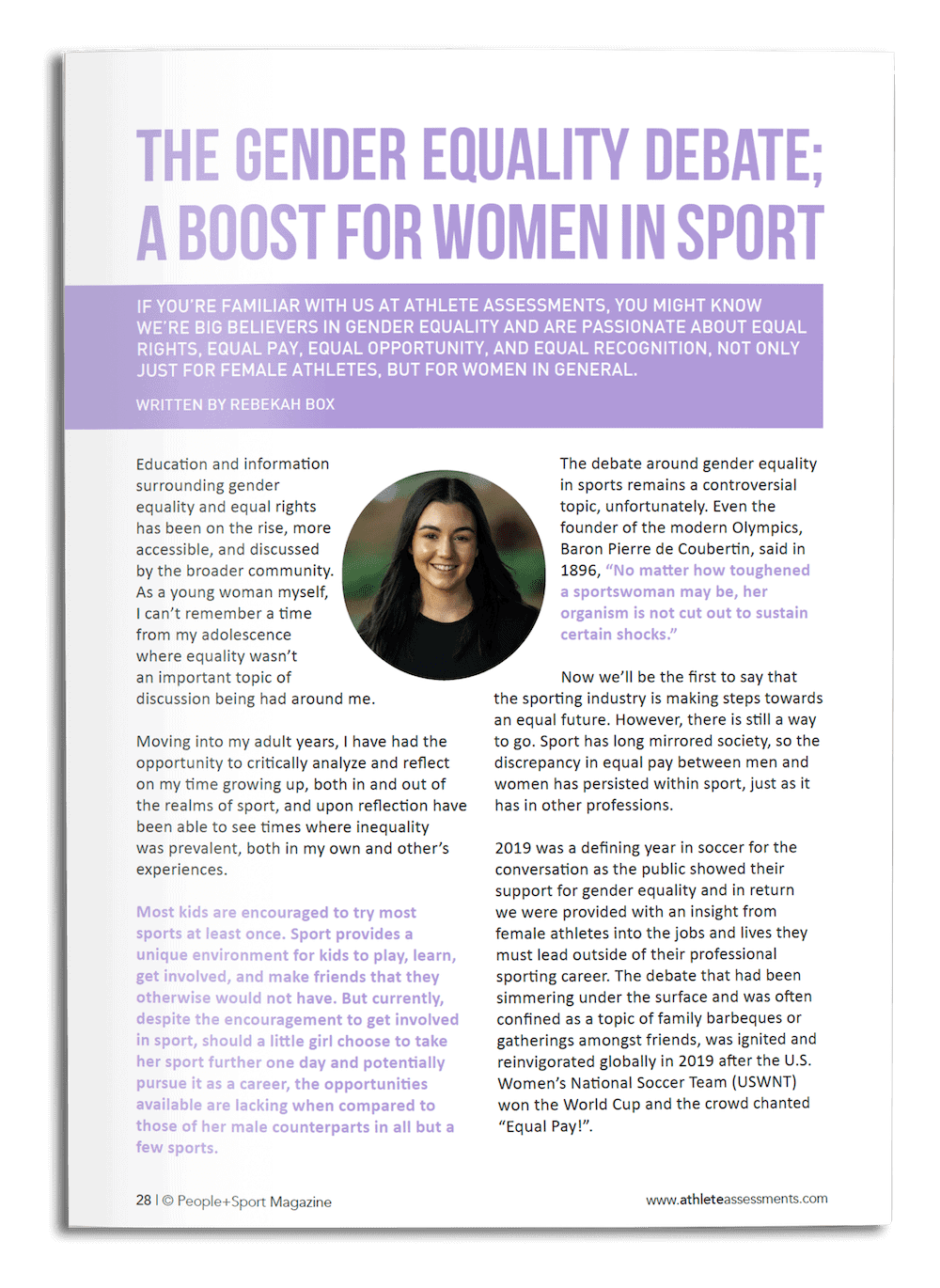 THE GENDER EQUALITY DEBATE; A BOOST FOR WOMEN IN SPORT

IF YOU'RE FAMILIAR WITH US AT ATHLETE ASSESSMENTS, YOU MIGHT KNOW WE'RE BIG BELIEVERS IN GENDER EQUALITY AND ARE PASSIONATE ABOUT EQUAL RIGHTS, EQUAL PAY, EQUAL OPPORTUNITY, AND EQUAL RECOGNITION, NOT ONLY JUST FOR FEMALE ATHLETES, BUT FOR WOMEN IN GENERAL.

WRITTEN BY REBEKAH BOX

Education and information surrounding gender equality and equal rights has been on the rise, more accessible, and discussed by the broader community. As a young woman myself, I can't remember a time from my adolescence where equality wasn't an important topic of discussion being had around me.

Moving into my adult years, I have had the opportunity to critically analyze and reflect on my time growing up, both in and out of the realms of sport, and upon reflection have been able to see times where inequality was prevalent, both in my own and other's experiences.

Most kids are encouraged to try most sports at least once. Sport provides a unique environment for kids to play, learn, get involved, and make friends that they otherwise would not have. But currently, despite the encouragement to get involved in sport, should a little girl choose to take her sport further one day and potentially pursue it as a career, the opportunities available are lacking when compared to those of her male counterparts in all but a few sports.

The debate around gender equality in sports remains a controversial topic, unfortunately. Even the founder of the modern Olympics, Baron Pierre de Coubertin, said in 1896, "No matter how toughened a sportswoman may be, her organism is not cut out to sustain certain shocks."

Now we'll be the first to say that the sporting industry is making steps towards an equal future. However, there is still a way to go. Sport has long mirrored society, so the discrepancy in equal pay between men and women has persisted within sport, just as it has in other professions.

2019 was a defining year in soccer for the conversation as the public showed their support for gender equality and in return we were provided with an insight from female athletes into the jobs and lives they must lead outside of their professional sporting career. The debate that had been simmering under the surface and was often confined as a topic of family barbeques or gatherings amongst friends, was ignited and reinvigorated globally in 2019 after the U.S. Women's National Soccer Team (USWNT) won the World Cup and the crowd chanted "Equal Pay!".

28 | © People+Sport Magazine

www.athleteassessments.com